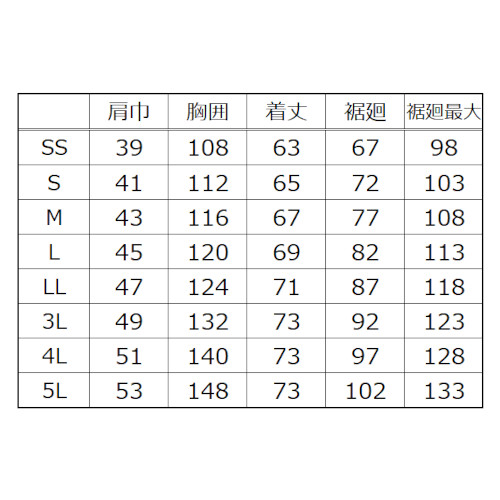 |  | 肩巾 | 胸囲 | 着丈 | 裾廻 | 裾廻最大 |
|---|---|---|---|---|---|
| SS | 39 | 108 | 63 | 67 | 98 |
| S | 41 | 112 | 65 | 72 | 103 |
| M | 43 | 116 | 67 | 77 | 108 |
| L | 45 | 120 | 69 | 82 | 113 |
| LL | 47 | 124 | 71 | 87 | 118 |
| 3L | 49 | 132 | 73 | 92 | 123 |
| 4L | 51 | 140 | 73 | 97 | 128 |
| 5L | 53 | 148 | 73 | 102 | 133 |